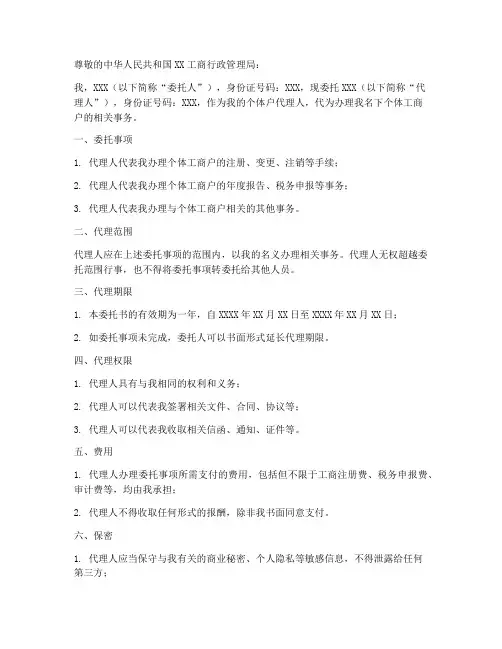 尊敬的中华人民共和国 XX 工商行政管理局：

我，XXX（以下简称“委托人”），身份证号码：XXX，现委托 XXX（以下简称“代理人”），身份证号码：XXX，作为我的个体户代理人，代为办理我名下个体工商户的相关事务。

一、委托事项

1. 代理人代表我办理个体工商户的注册、变更、注销等手续；

2. 代理人代表我办理个体工商户的年度报告、税务申报等事务；

3. 代理人代表我办理与个体工商户相关的其他事务。

二、代理范围

代理人应在上述委托事项的范围内，以我的名义办理相关事务。代理人无权超越委托范围行事，也不得将委托事项转委托给其他人员。

三、代理期限

1. 本委托书的有效期为一年，自 XXXX 年 XX 月 XX 日至 XXXX 年 XX 月 XX 日；

2. 如委托事项未完成，委托人可以书面形式延长代理期限。

四、代理权限

1. 代理人具有与我相同的权利和义务；

2. 代理人可以代表我签署相关文件、合同、协议等；

3. 代理人可以代表我收取相关信函、通知、证件等。

五、费用

1. 代理人办理委托事项所需支付的费用，包括但不限于工商注册费、税务申报费、审计费等，均由我承担；

2. 代理人不得收取任何形式的报酬，除非我书面同意支付。

六、保密

1. 代理人应当保守与我有关的商业秘密、个人隐私等敏感信息，不得泄露给任何第三方；